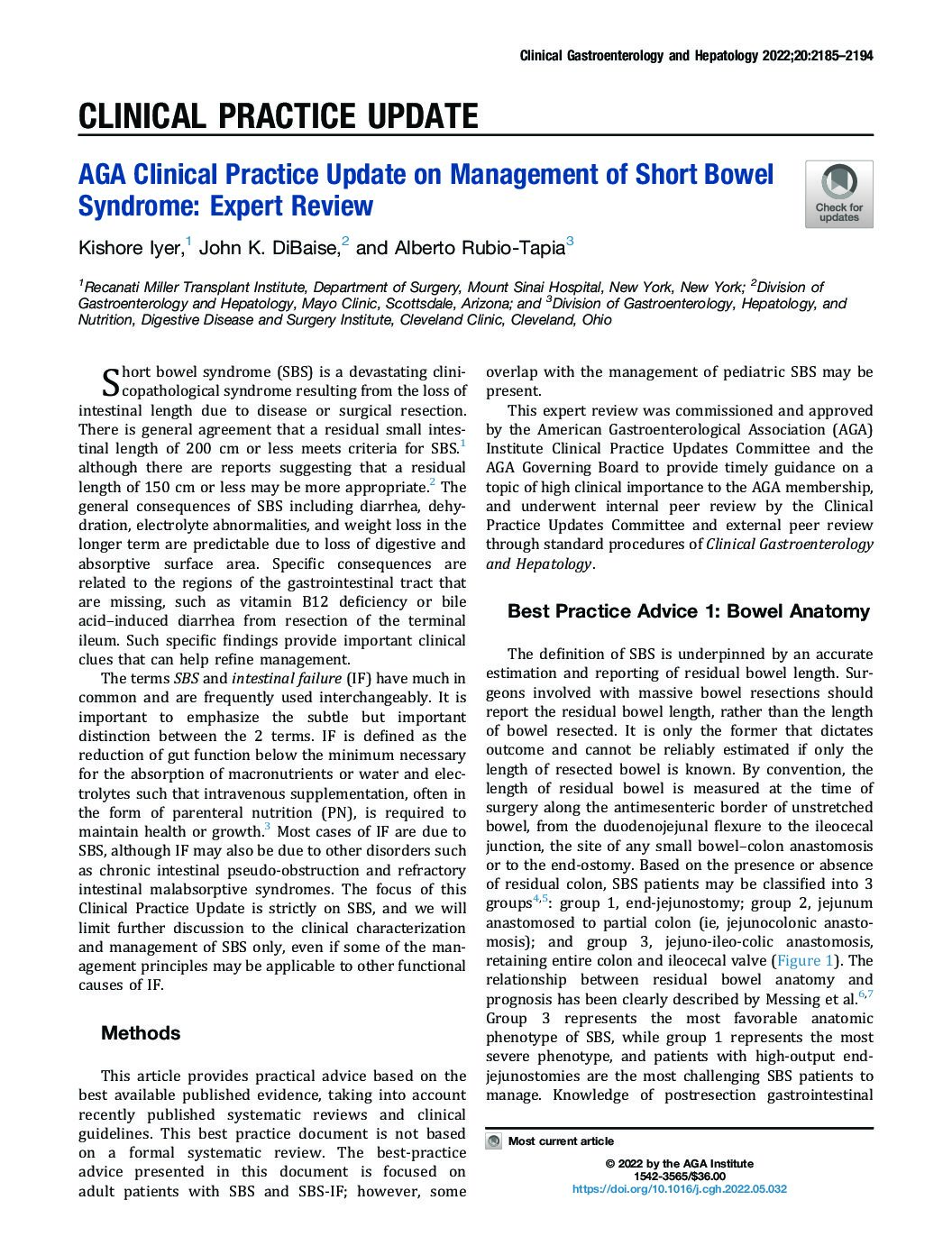 Clinical Gastroenterology and Hepatology 2022;20:2185–2194

CLINICAL PRACTICE UPDATE

AGA Clinical Practice Update on Management of Short Bowel Syndrome: Expert Review

Check for updates

Kishore Iyer,$^1$ John K. DiBaise,$^2$ and Alberto Rubio-Tapia$^3$

$^1$Recanati Miller Transplant Institute, Department of Surgery, Mount Sinai Hospital, New York, New York; $^2$Division of Gastroenterology and Hepatology, Mayo Clinic, Scottsdale, Arizona; and $^3$Division of Gastroenterology, Hepatology, and Nutrition, Digestive Disease and Surgery Institute, Cleveland Clinic, Cleveland, Ohio

Short bowel syndrome (SBS) is a devastating clinicopathological syndrome resulting from the loss of intestinal length due to disease or surgical resection. There is general agreement that a residual small intestinal length of 200 cm or less meets criteria for SBS.$^1$ although there are reports suggesting that a residual length of 150 cm or less may be more appropriate.$^2$ The general consequences of SBS including diarrhea, dehydration, electrolyte abnormalities, and weight loss in the longer term are predictable due to loss of digestive and absorptive surface area. Specific consequences are related to the regions of the gastrointestinal tract that are missing, such as vitamin B12 deficiency or bile acid–induced diarrhea from resection of the terminal ileum. Such specific findings provide important clinical clues that can help refine management.

The terms SBS and intestinal failure (IF) have much in common and are frequently used interchangeably. It is important to emphasize the subtle but important distinction between the 2 terms. IF is defined as the reduction of gut function below the minimum necessary for the absorption of macronutrients or water and electrolytes such that intravenous supplementation, often in the form of parenteral nutrition (PN), is required to maintain health or growth.$^3$ Most cases of IF are due to SBS, although IF may also be due to other disorders such as chronic intestinal pseudo-obstruction and refractory intestinal malabsorptive syndromes. The focus of this Clinical Practice Update is strictly on SBS, and we will limit further discussion to the clinical characterization and management of SBS only, even if some of the management principles may be applicable to other functional causes of IF.

Methods

This article provides practical advice based on the best available published evidence, taking into account recently published systematic reviews and clinical guidelines. This best practice document is not based on a formal systematic review. The best-practice advice presented in this document is focused on adult patients with SBS and SBS-IF; however, some overlap with the management of pediatric SBS may be present.

This expert review was commissioned and approved by the American Gastroenterological Association (AGA) Institute Clinical Practice Updates Committee and the AGA Governing Board to provide timely guidance on a topic of high clinical importance to the AGA membership, and underwent internal peer review by the Clinical Practice Updates Committee and external peer review through standard procedures of Clinical Gastroenterology and Hepatology.

Best Practice Advice 1: Bowel Anatomy

The definition of SBS is underpinned by an accurate estimation and reporting of residual bowel length. Surgeons involved with massive bowel resections should report the residual bowel length, rather than the length of bowel resected. It is only the former that dictates outcome and cannot be reliably estimated if only the length of resected bowel is known. By convention, the length of residual bowel is measured at the time of surgery along the antimesenteric border of unstretched bowel, from the duodenojejunal flexure to the ileocecal junction, the site of any small bowel–colon anastomosis or to the end-ostomy. Based on the presence or absence of residual colon, SBS patients may be classified into 3 groups$^{4,5}$: group 1, end-jejunostomy; group 2, jejunum anastomosed to partial colon (ie, jejunocolonic anastomosis); and group 3, jejuno-ileo-colic anastomosis, retaining entire colon and ileocecal valve (Figure 1). The relationship between residual bowel anatomy and prognosis has been clearly described by Messing et al.$^{6,7}$ Group 3 represents the most favorable anatomic phenotype of SBS, while group 1 represents the most severe phenotype, and patients with high-output end-jejunostomies are the most challenging SBS patients to manage. Knowledge of postresection gastrointestinal

Most current article

© 2022 by the AGA Institute
1542-3565/$36.00
https://doi.org/10.1016/j.cgh.2022.05.032